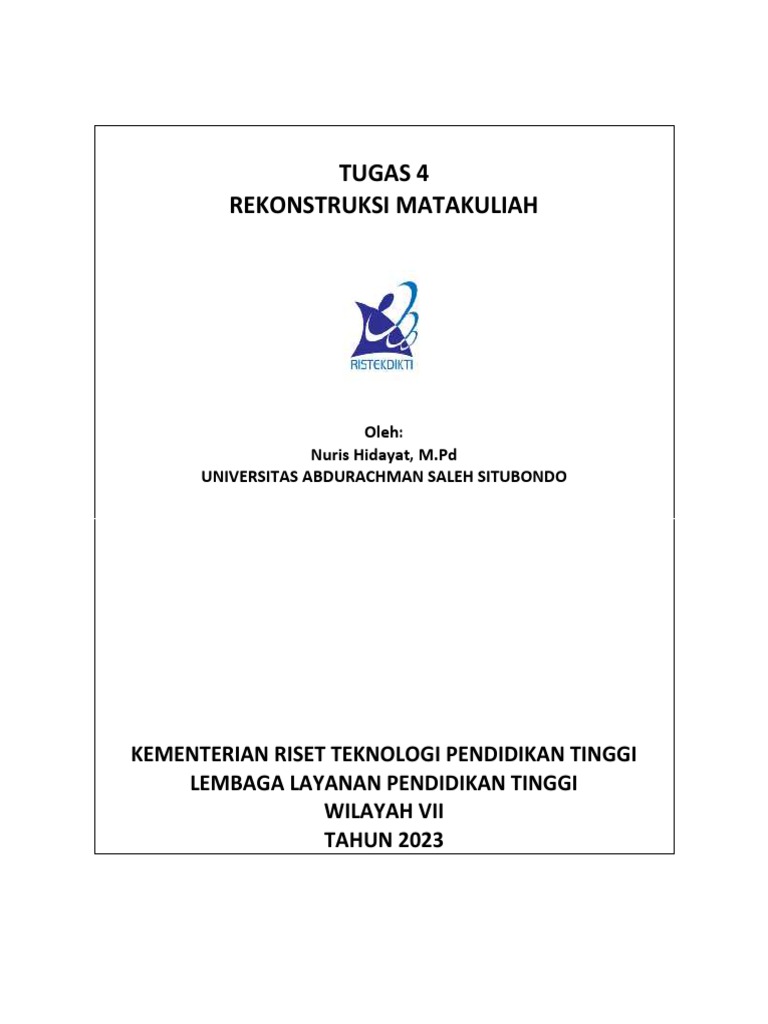 TUGAS 4
REKONSTRUKSI MATAKULIAH

RISTEKDIKTI

Oleh:
Nuris Hidayat, M.Pd
UNIVERSITAS ABDURACHMAN SALEH SITUBONDO

KEMENTERIAN RISET TEKNOLOGI PENDIDIKAN TINGGI
LEMBAGA LAYANAN PENDIDIKAN TINGGI
WILAYAH VII
TAHUN 2023